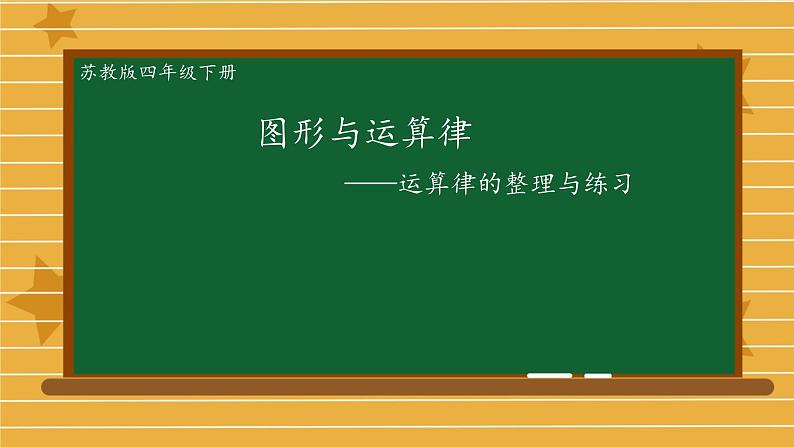 苏教版四年级下册

图形与运算律

——运算律的整理与练习